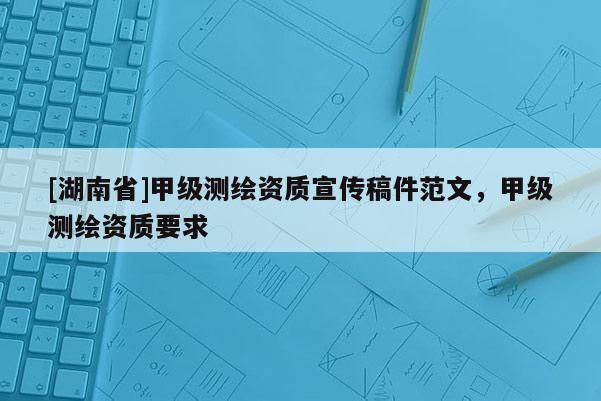 [湖南省]甲级测绘资质宣传稿件范文，甲级测绘资质要求